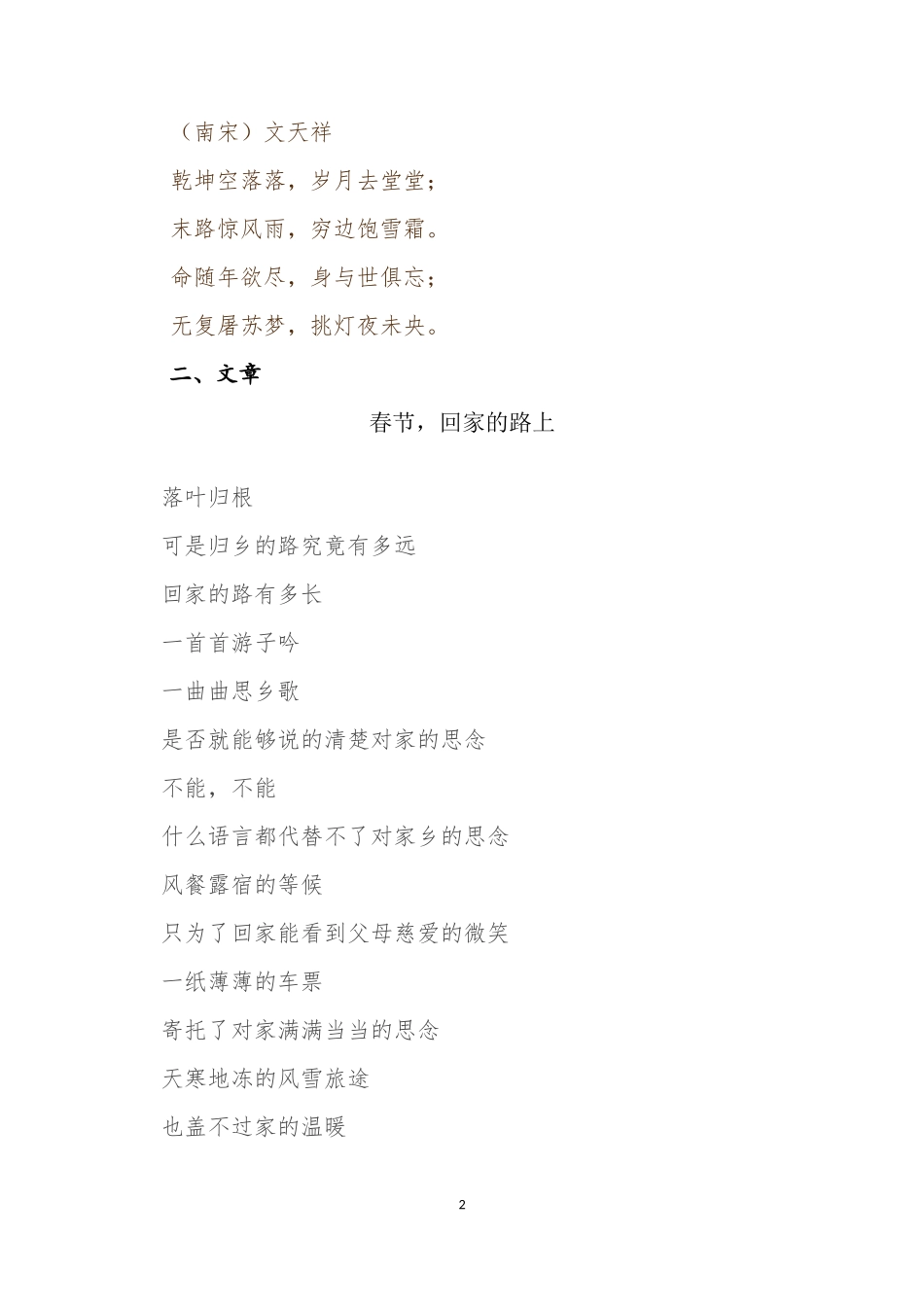 （南宋）文天祥

乾坤空落落，岁月去堂堂；

末路惊风雨，穷边饱雪霜。

命随年欲尽，身与世俱忘；

无复屠苏梦，挑灯夜未央。

二、文章

春节，回家的路上

落叶归根

可是归乡的路究竟有多远

回家的路有多长

一首首游子吟

一曲曲思乡歌

是否就能够说的清楚对家的思念

不能，不能

什么语言都代替不了对家乡的思念

风餐露宿的等候

只为了回家能看到父母慈爱的微笑

一纸薄薄的车票

寄托了对家满满当当的思念

天寒地冻的风雪旅途

也盖不过家的温暖

2